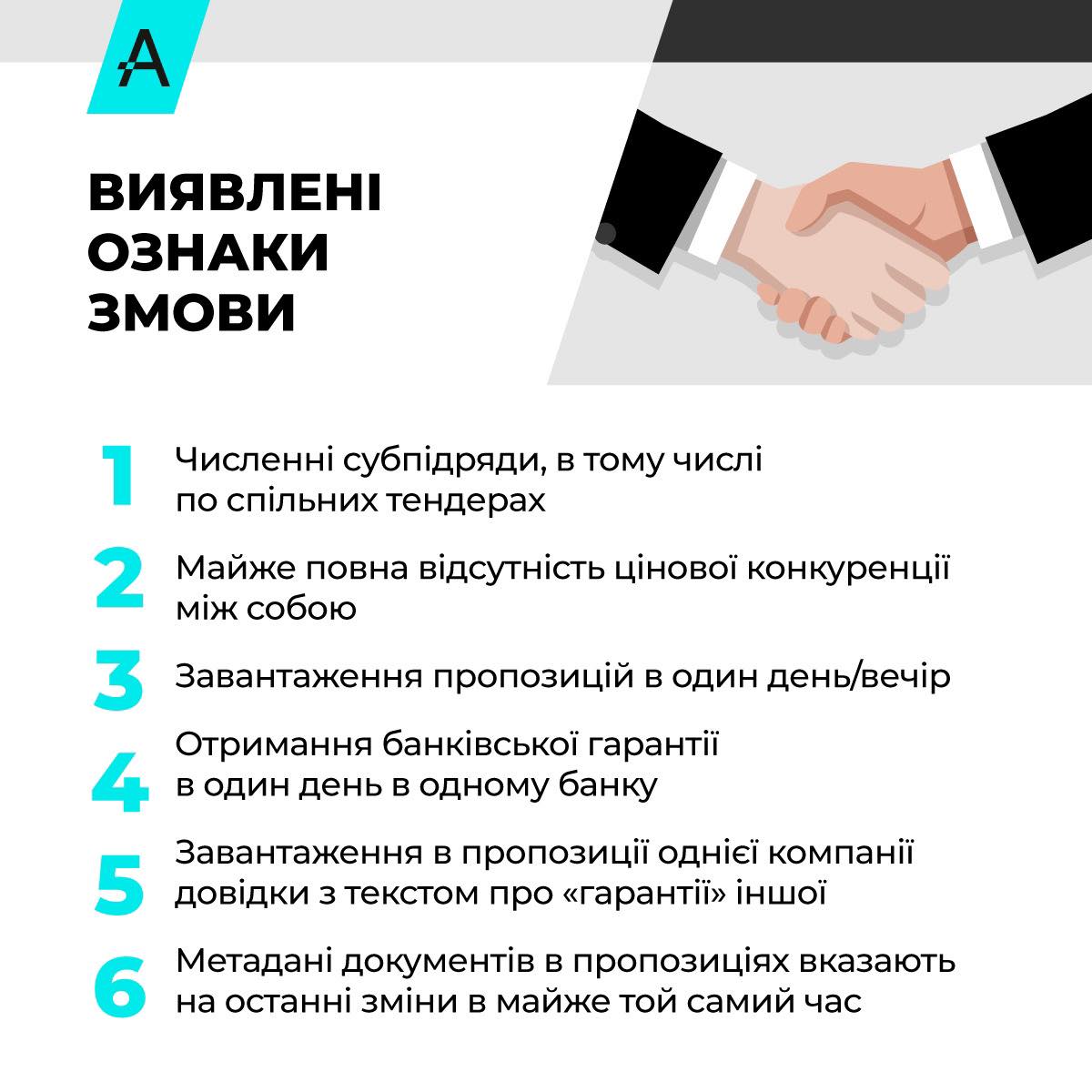 A

ВИЯВЛЕНІ ОЗНАКИ ЗМОВИ

1 Численні субпідряди, в тому числі по спільних тендерах

2 Майже повна відсутність цінової конкуренції між собою

3 Завантаження пропозицій в один день/вечір

4 Отримання банківської гарантії в один день в одному банку

5 Завантаження в пропозиції однієї компанії довідки з текстом про «гарантії» іншої

6 Метадані документів в пропозиціях вказають на останні зміни в майже той самий час